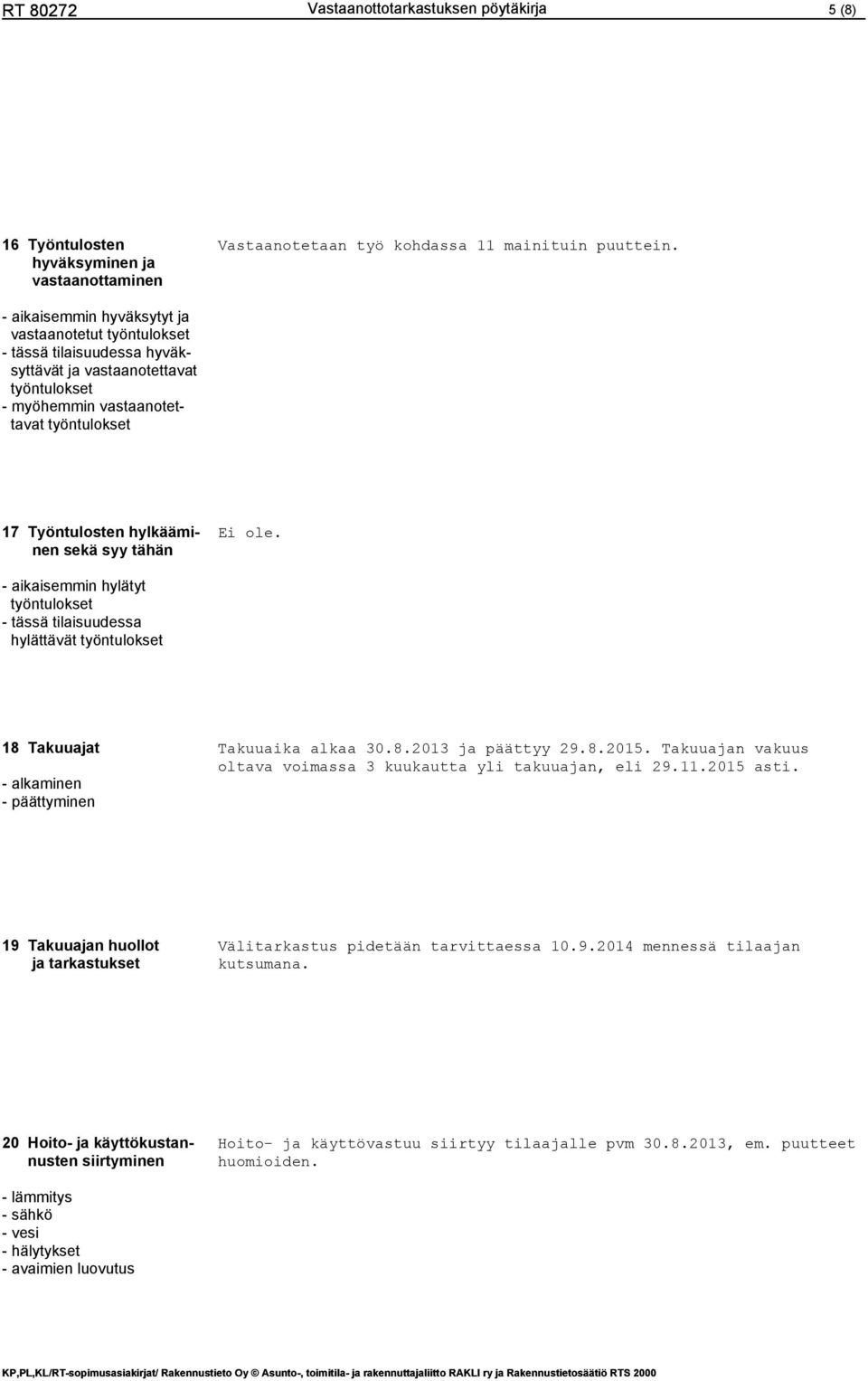 RT 80272 Vastaanottotarkastuksen pöytäkirja 5 (8)

16 Työntulosten hyväksyminen ja vastaanottaminen

- aikaisemmin hyväksytyt ja vastaanotetut työntulokset
- tässä tilaisuudessa hyväksyttävät ja vastaanotettavat työntulokset
- myöhemmin vastaanotettavat työntulokset

Vastaanotetaan työ kohdassa 11 mainituin puuttein.

17 Työntulosten hylkääminen sekä syy tähän

- aikaisemmin hylätyt työntulokset
- tässä tilaisuudessa hylättävät työntulokset

Ei ole.

18 Takuuajat

- alkaminen
- päättyminen

Takuuaika alkaa 30.8.2013 ja päättyy 29.8.2015. Takuuajan vakuus oltava voimassa 3 kuukautta yli takuuajan, eli 29.11.2015 asti.

19 Takuuajan huollot ja tarkastukset

Välitarkastus pidetään tarvittaessa 10.9.2014 mennessä tilaajan kutsumana.

20 Hoito- ja käyttökustannusten siirtyminen

- lämmitys
- sähkö
- vesi
- hälytykset
- avaimien luovutus

Hoito- ja käyttövastuu siirtyy tilaajalle pvm 30.8.2013, em. puutteet huomioiden.

KP,PL,KL/RT-sopimusasiakirjat/ Rakennustieto Oy © Asunto-, toimitila- ja rakennuttajaliitto RAKLI ry ja Rakennustietosäätiö RTS 2000